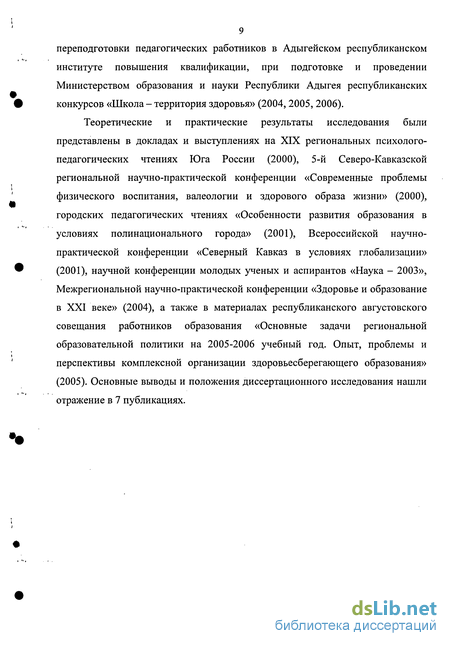 9

переподготовки педагогических работников в Адыгейском республиканском институте повышения квалификации, при подготовке и проведении Министерством образования и науки Республики Адыгея республиканских конкурсов «Школа – территория здоровья» (2004, 2005, 2006).

Теоретические и практические результаты исследования были представлены в докладах и выступлениях на XIX региональных психолого-педагогических чтениях Юга России (2000), 5-й Северо-Кавказской региональной научно-практической конференции «Современные проблемы физического воспитания, валеологии и здорового образа жизни» (2000), городских педагогических чтениях «Особенности развития образования в условиях полинационального города» (2001), Всероссийской научно-практической конференции «Северный Кавказ в условиях глобализации» (2001), научной конференции молодых ученых и аспирантов «Наука – 2003», Межрегиональной научно-практической конференции «Здоровье и образование в XXI веке» (2004), а также в материалах республиканского августовского совещания работников образования «Основные задачи региональной образовательной политики на 2005-2006 учебный год. Опыт, проблемы и перспективы комплексной организации здоровьесберегающего образования» (2005). Основные выводы и положения диссертационного исследования нашли отражение в 7 публикациях.

dsLib.net
библиотека диссертаций